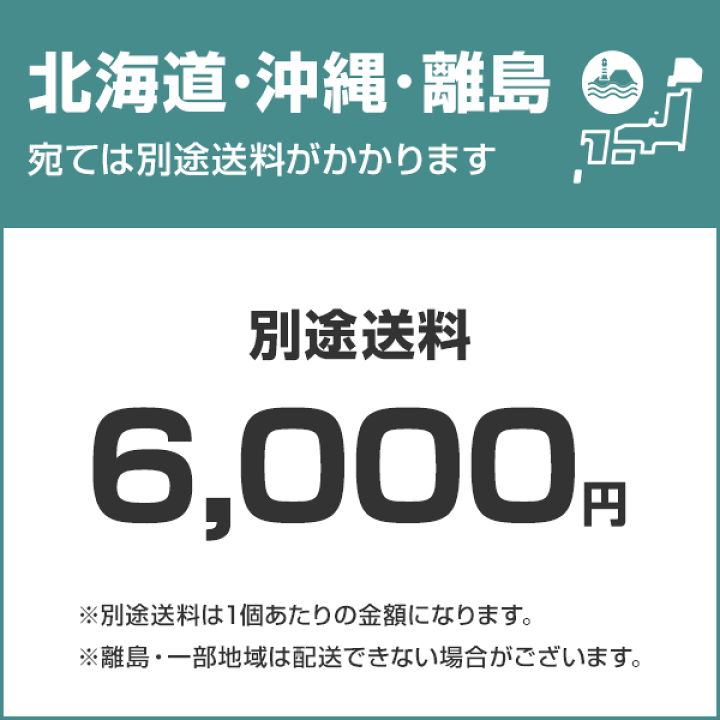 北海道・沖縄・離島
宛ては別途送料がかかります

別途送料

6,000円

※別途送料は1個あたりの金額になります。
※離島・一部地域は配送できない場合がございます。